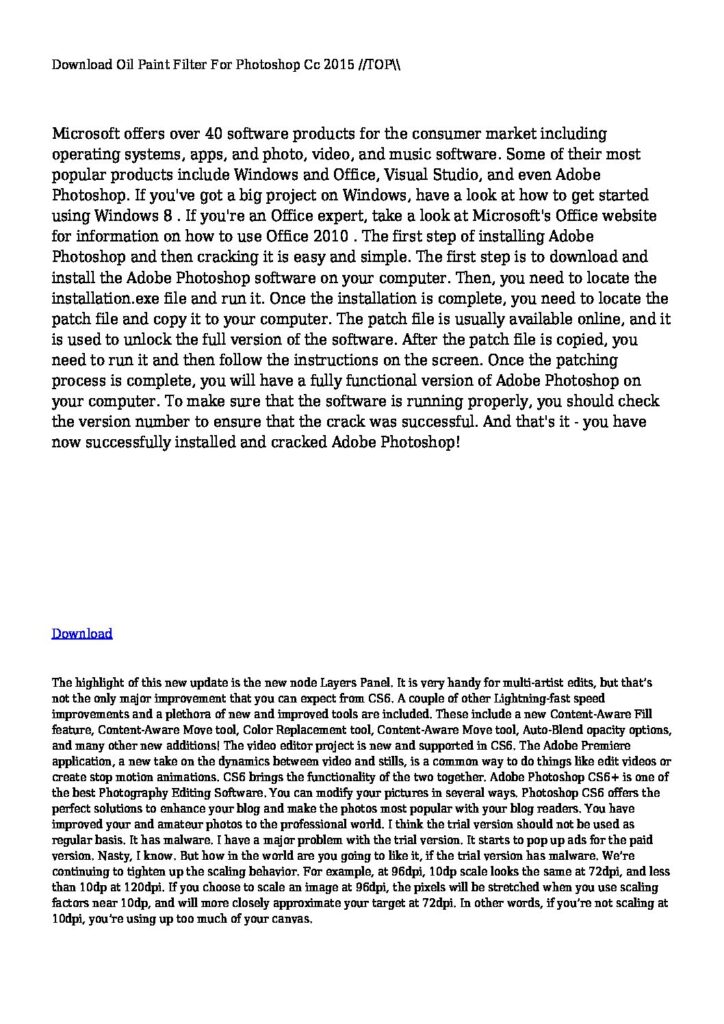 Download Oil Paint Filter For Photoshop Cc 2015 //TOP\\

Microsoft offers over 40 software products for the consumer market including operating systems, apps, and photo, video, and music software. Some of their most popular products include Windows and Office, Visual Studio, and even Adobe Photoshop. If you've got a big project on Windows, have a look at how to get started using Windows 8 . If you're an Office expert, take a look at Microsoft's Office website for information on how to use Office 2010 . The first step of installing Adobe Photoshop and then cracking it is easy and simple. The first step is to download and install the Adobe Photoshop software on your computer. Then, you need to locate the installation.exe file and run it. Once the installation is complete, you need to locate the patch file and copy it to your computer. The patch file is usually available online, and it is used to unlock the full version of the software. After the patch file is copied, you need to run it and then follow the instructions on the screen. Once the patching process is complete, you will have a fully functional version of Adobe Photoshop on your computer. To make sure that the software is running properly, you should check the version number to ensure that the crack was successful. And that's it - you have now successfully installed and cracked Adobe Photoshop!

Download

The highlight of this new update is the new node Layers Panel. It is very handy for multi-artist edits, but that's not the only major improvement that you can expect from CS6. A couple of other Lightning-fast speed improvements and a plethora of new and improved tools are included. These include a new Content-Aware Fill feature, Content-Aware Move tool, Color Replacement tool, Content-Aware Move tool, Auto-Blend opacity options, and many other new additions! The video editor project is new and supported in CS6. The Adobe Premiere application, a new take on the dynamics between video and stills, is a common way to do things like edit videos or create stop motion animations. CS6 brings the functionality of the two together. Adobe Photoshop CS6+ is one of the best Photography Editing Software. You can modify your pictures in several ways. Photoshop CS6 offers the perfect solutions to enhance your blog and make the photos most popular with your blog readers. You have improved your and amateur photos to the professional world. I think the trial version should not be used as regular basis. It has malware. I have a major problem with the trial version. It starts to pop up ads for the paid version. Nasty, I know. But how in the world are you going to like it, if the trial version has malware. We're continuing to tighten up the scaling behavior. For example, at 96dpi, 10dp scale looks the same at 72dpi, and less than 10dp at 120dpi. If you choose to scale an image at 96dpi, the pixels will be stretched when you use scaling factors near 10dp, and will more closely approximate your target at 72dpi. In other words, if you're not scaling at 10dpi, you're using up too much of your canvas.